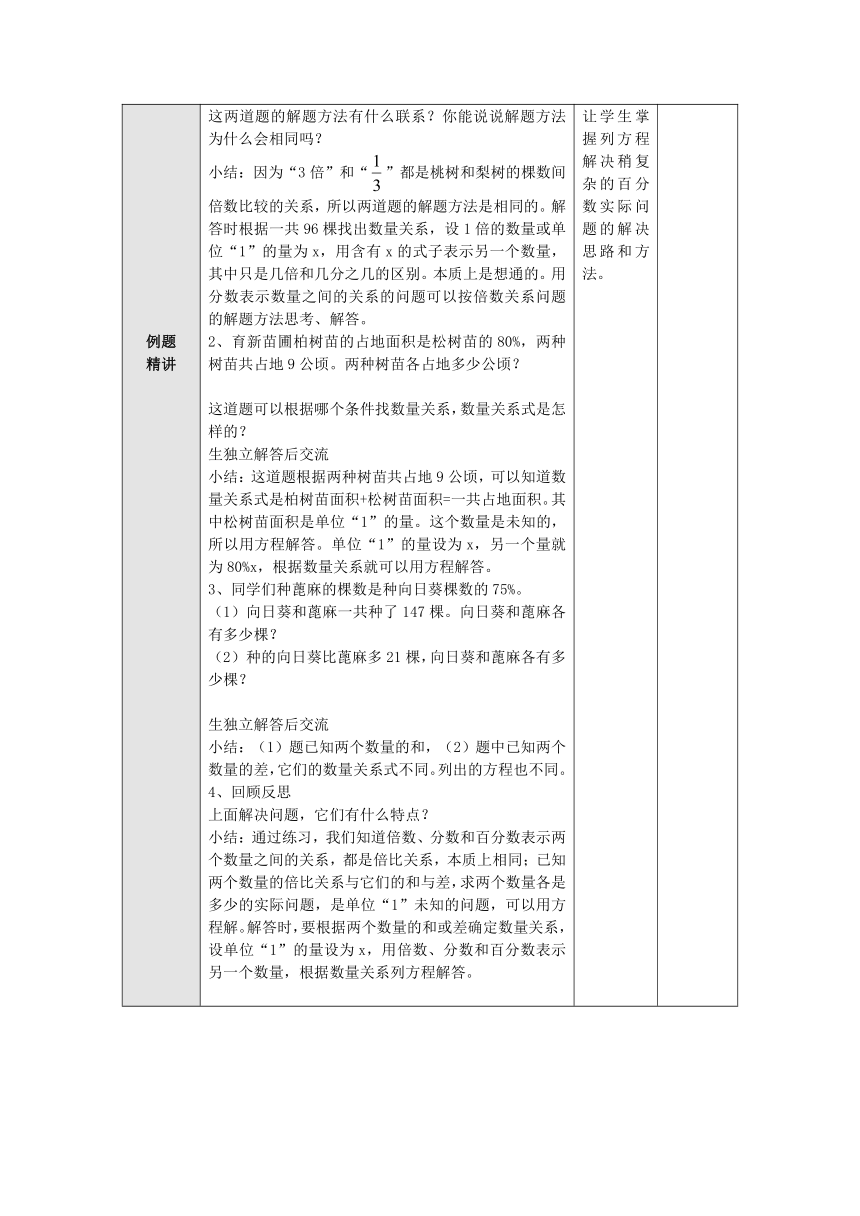 | 例题精讲 | 这两道题的解题方法有什么联系？你能说说解题方法为什么会相同吗？<br>小结：因为“3倍”和“$\frac{1}{3}$”都是桃树和梨树的棵数间倍数比较的关系，所以两道题的解题方法是相同的。解答时根据一共96棵找出数量关系，设1倍的数量或单位“1”的量为x，用含有x的式子表示另一个数量，其中只是几倍和几分之几的区别。本质上是想通的。用分数表示数量之间的关系的问题可以按倍数关系问题的解题方法思考、解答。<br>2、育新苗圃柏树苗的占地面积是松树苗的80%，两种树苗共占地9公顷。两种树苗各占地多少公顷？<br><br>这道题可以根据哪个条件找数量关系，数量关系式是怎样的？<br>生独立解答后交流<br>小结：这道题根据两种树苗共占地9公顷，可以知道数量关系式是柏树苗面积+松树苗面积=一共占地面积。其中松树苗面积是单位“1”的量。这个数量是未知的，所以用方程解答。单位“1”的量设为x，另一个量就为80%x，根据数量关系就可以用方程解答。<br>3、同学们种蓖麻的棵数是种向日葵棵数的75%。<br>（1）向日葵和蓖麻一共种了147棵。向日葵和蓖麻各有多少棵？<br>（2）种的向日葵比蓖麻多21棵，向日葵和蓖麻各有多少棵？<br><br>生独立解答后交流<br>小结：（1）题已知两个数量的和，（2）题中已知两个数量的差，它们的数量关系式不同。列出的方程也不同。<br>4、回顾反思<br>上面解决问题，它们有什么特点？<br>小结：通过练习，我们知道倍数、分数和百分数表示两个数量之间的关系，都是倍比关系，本质上相同；已知两个数量的倍比关系与它们的和与差，求两个数量各是多少的实际问题，是单位“1”未知的问题，可以用方程解。解答时，要根据两个数量的和或差确定数量关系，设单位“1”的量设为x，用倍数、分数和百分数表示另一个数量，根据数量关系列方程解答。 | 让学生掌握列方程解决稍复杂的百分数实际问题的解决思路和方法。 | |